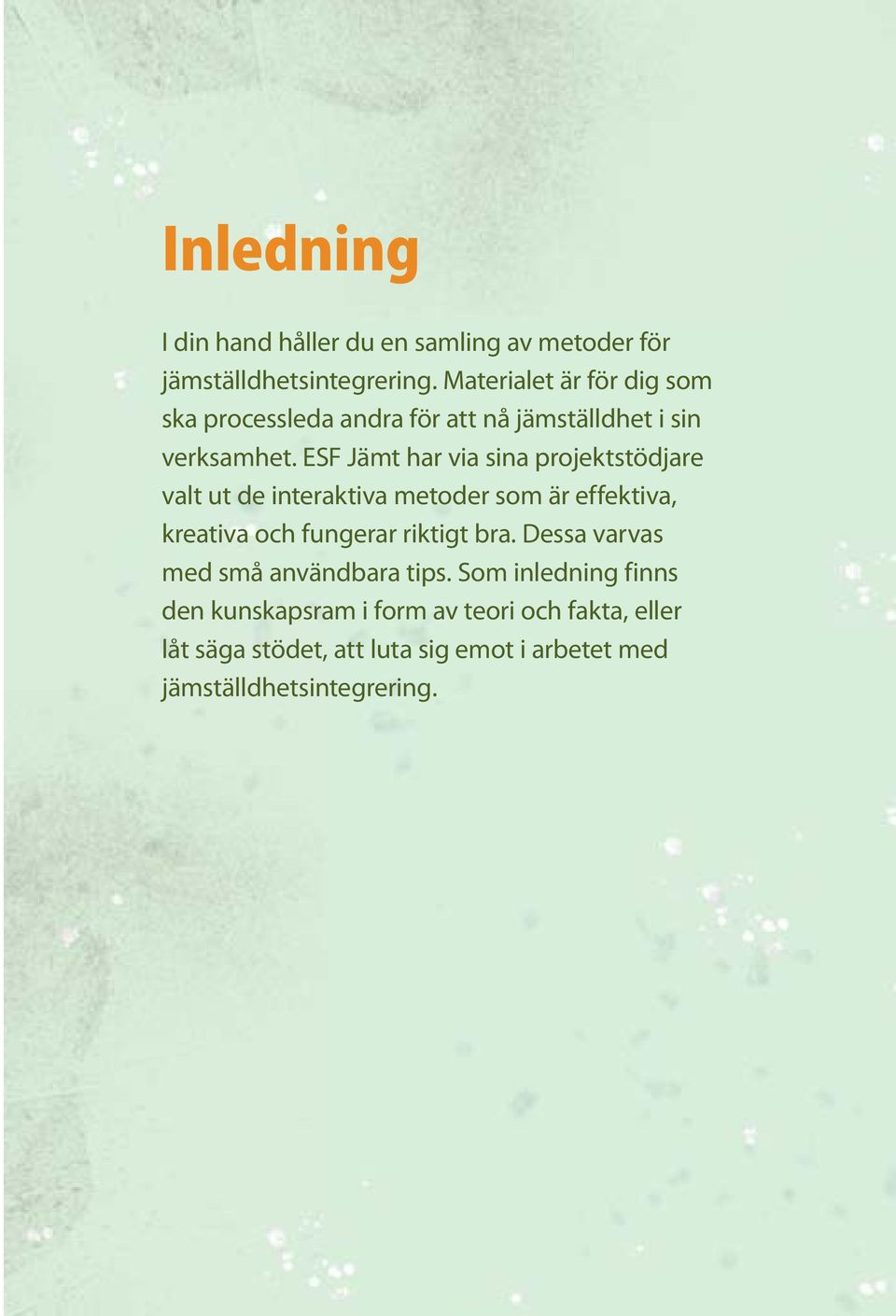 Inledning

I din hand håller du en samling av metoder för jämställdhetsintegrering. Materialet är för dig som ska processleda andra för att nå jämställdhet i sin verksamhet. ESF Jämt har via sina projektstödjare valt ut de interaktiva metoder som är effektiva, kreativa och fungerar riktigt bra. Dessa varvas med små användbara tips. Som inledning finns den kunskapsram i form av teori och fakta, eller låt säga stödet, att luta sig emot i arbetet med jämställdhetsintegrering.